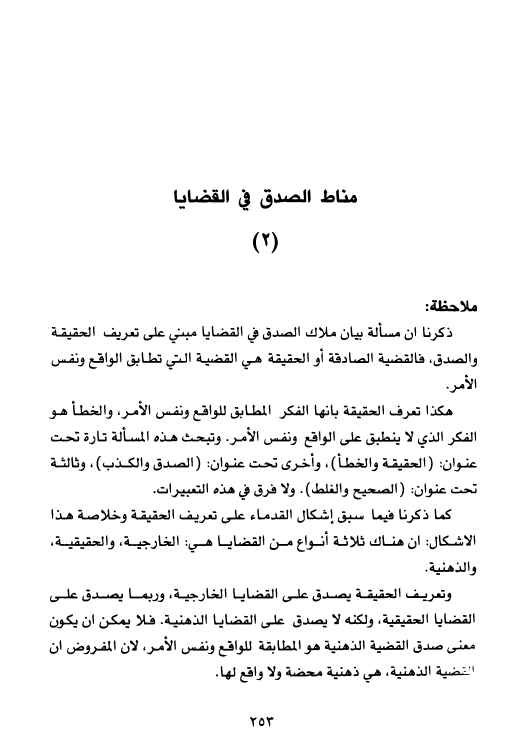 مناط الصدق في القضايا

(٢)

ملاحظة:

ذكرنا ان مسألة بيان ملاك الصدق في القضايا مبني على تعريف الحقيقة والصدق، فالقضية الصادقة أو الحقيقة هي القضية التي تطابق الواقع ونفس الأمر.

هكذا تعرف الحقيقة بانها الفكر المطابق للواقع ونفس الأمر، والخطأ هو الفكر الذي لا ينطبق على الواقع ونفس الأمر. وتبحث هذه المسألة تارة تحت عنوان: (الحقيقة والخطأ)، وأخرى تحت عنوان: (الصدق والكذب)، وثالثة تحت عنوان: (الصحيح والغلط). ولا فرق في هذه التعبيرات.

كما ذكرنا فيما سبق إشكال القدماء على تعريف الحقيقة وخلاصة هذا الاشكال: ان هناك ثلاثة أنواع من القضايا هي: الخارجية، والحقيقية، والذهنية.

وتعريف الحقيقة يصدق على القضايا الخارجية، وربما يصدق على القضايا الحقيقية، ولكنه لا يصدق على القضايا الذهنية. فلا يمكن ان يكون معنى صدق القضية الذهنية هو المطابقة للواقع ونفس الأمر، لان المفروض ان القضية الذهنية، هي ذهنية محضة ولا واقع لها.

٢٥٣